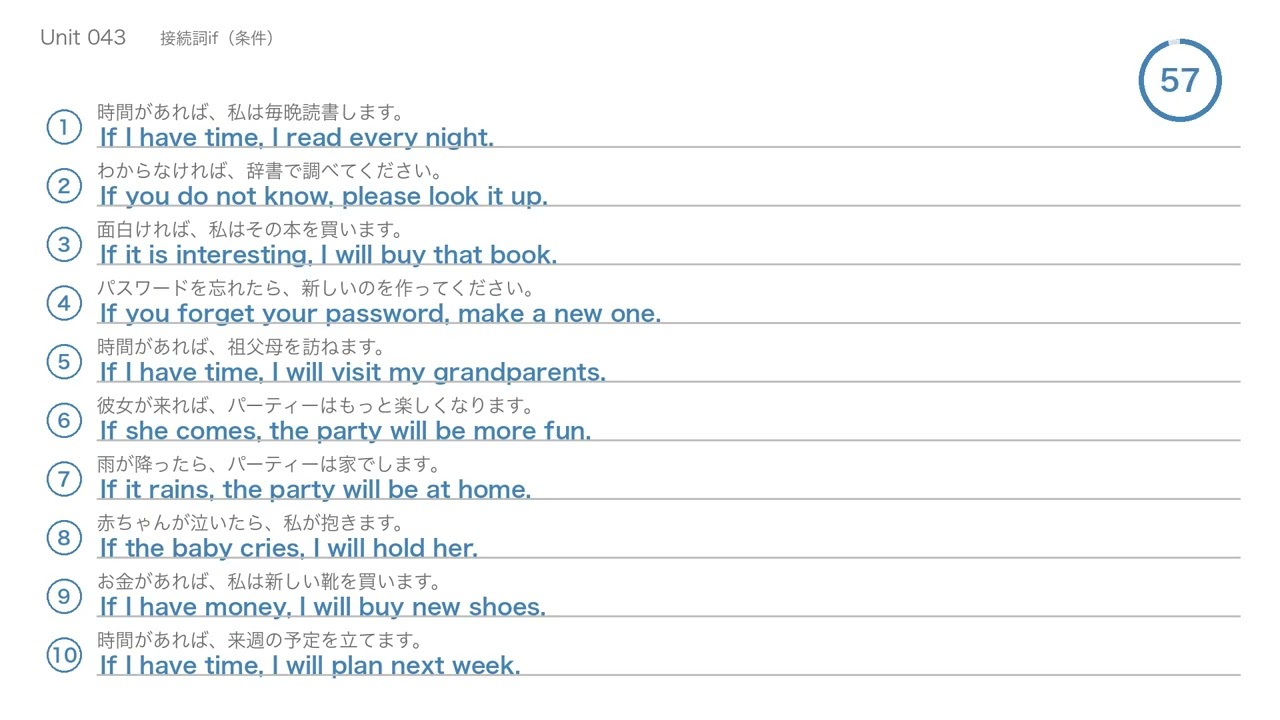 Unit 043 接続詞if（条件）

57

① 時間があれば、私は毎晩読書します。
If I have time, I read every night.

② わからなければ、辞書で調べてください。
If you do not know, please look it up.

③ 面白ければ、私はその本を買います。
If it is interesting, I will buy that book.

④ パスワードを忘れたら、新しいのを作ってください。
If you forget your password, make a new one.

⑤ 時間があれば、祖父母を訪ねます。
If I have time, I will visit my grandparents.

⑥ 彼女が来れば、パーティーはもっと楽しくなります。
If she comes, the party will be more fun.

⑦ 雨が降ったら、パーティーは家でします。
If it rains, the party will be at home.

⑧ 赤ちゃんが泣いたら、私が抱きます。
If the baby cries, I will hold her.

⑨ お金があれば、私は新しい靴を買います。
If I have money, I will buy new shoes.

⑩ 時間があれば、来週の予定を立てます。
If I have time, I will plan next week.